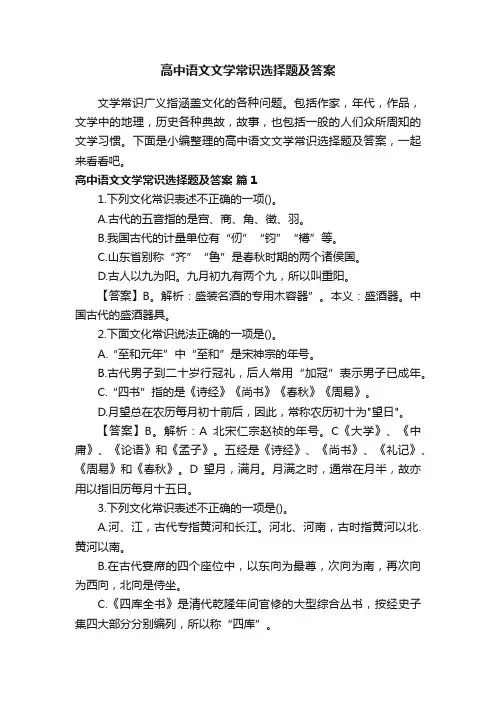 高中语文文学常识选择题及答案

文学常识广义指涵盖文化的各种问题。包括作家，年代，作品，文学中的地理，历史各种典故，故事，也包括一般的人们众所周知的文学习惯。下面是小编整理的高中语文文学常识选择题及答案，一起来看看吧。

高中语文文学常识选择题及答案 篇1

1.下列文化常识表述不正确的一项()。

A.古代的五音指的是宫、商、角、徵、羽。

B.我国古代的计量单位有“仞”“钧”“樽”等。

C.山东省别称“齐”“鲁”是春秋时期的两个诸侯国。

D.古人以九为阳。九月初九有两个九，所以叫重阳。

【答案】B。解析：盛装名酒的专用木容器”。本义：盛酒器。中国古代的盛酒器具。

2.下面文化常识说法正确的一项是()。

A.“至和元年”中“至和”是宋神宗的年号。

B.古代男子到二十岁行冠礼，后人常用“加冠”表示男子已成年。

C.“四书”指的是《诗经》《尚书》《春秋》《周易》。

D.月望总在农历每月初十前后，因此，常称农历初十为"望日"。

【答案】B。解析：A 北宋仁宗赵祯的年号。C《大学》、《中庸》、《论语》和《孟子》。五经是《诗经》、《尚书》、《礼记》、《周易》和《春秋》。D 望月，满月。月满之时，通常在月半，故亦用以指旧历每月十五日。

3.下列文化常识表述不正确的一项是()。

A.河、江，古代专指黄河和长江。河北、河南，古时指黄河以北.黄河以南。

B.在古代宴席的四个座位中，以东向为最尊，次向为南，再次向为西向，北向是侍坐。

C.《四库全书》是清代乾隆年间官修的大型综合丛书，按经史子集四大部分分别编列，所以称“四库”。